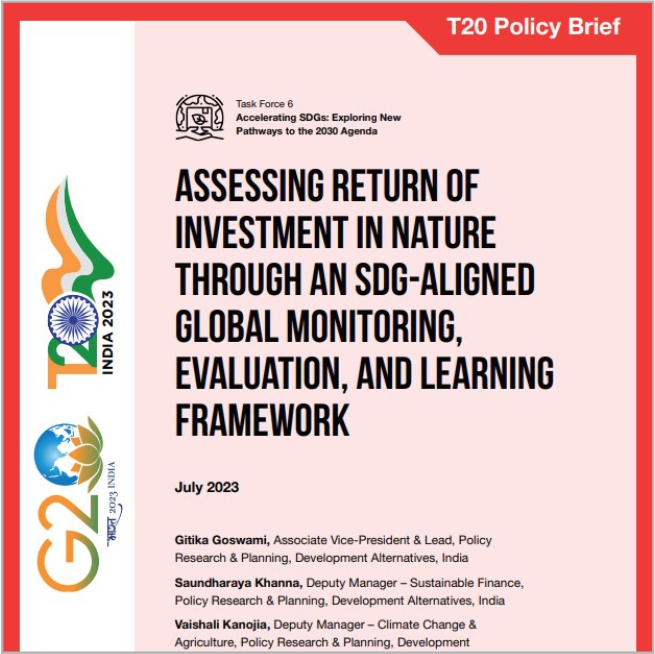 T20 Policy Brief

Task Force 6
Accelerating SDGs: Exploring New Pathways to the 2030 Agenda

ASSESSING RETURN OF INVESTMENT IN NATURE THROUGH AN SDG-ALIGNED GLOBAL MONITORING, EVALUATION, AND LEARNING FRAMEWORK

July 2023

Gitika Goswami, Associate Vice-President & Lead, Policy Research & Planning, Development Alternatives, India

Saundharaya Khanna, Deputy Manager – Sustainable Finance, Policy Research & Planning, Development Alternatives, India

Vaishali Kanojia, Deputy Manager – Climate Change & Agriculture, Policy Research & Planning, Development

T20 INDIA 2023

G20 भारत 2023 INDIA